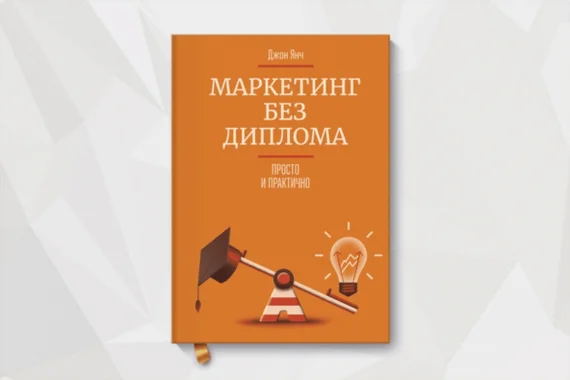 Джон Янч

МАРКЕТИНГ БЕЗ ДИПЛОМА

ПРОСТО И ПРАКТИЧНО